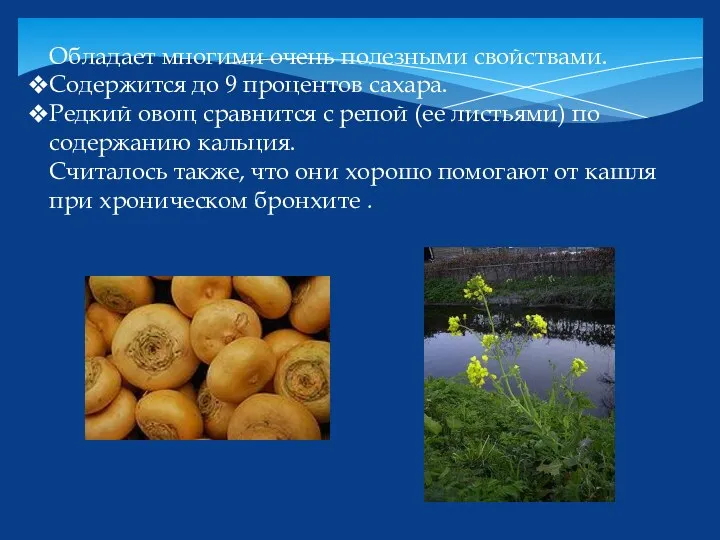 Обладает многими очень полезными свойствами.
❖Содержится до 9 процентов сахара.
❖Редкий овощ сравнится с репой (ее листьями) по содержанию кальция.
Считалось также, что они хорошо помогают от кашля при хроническом бронхите .